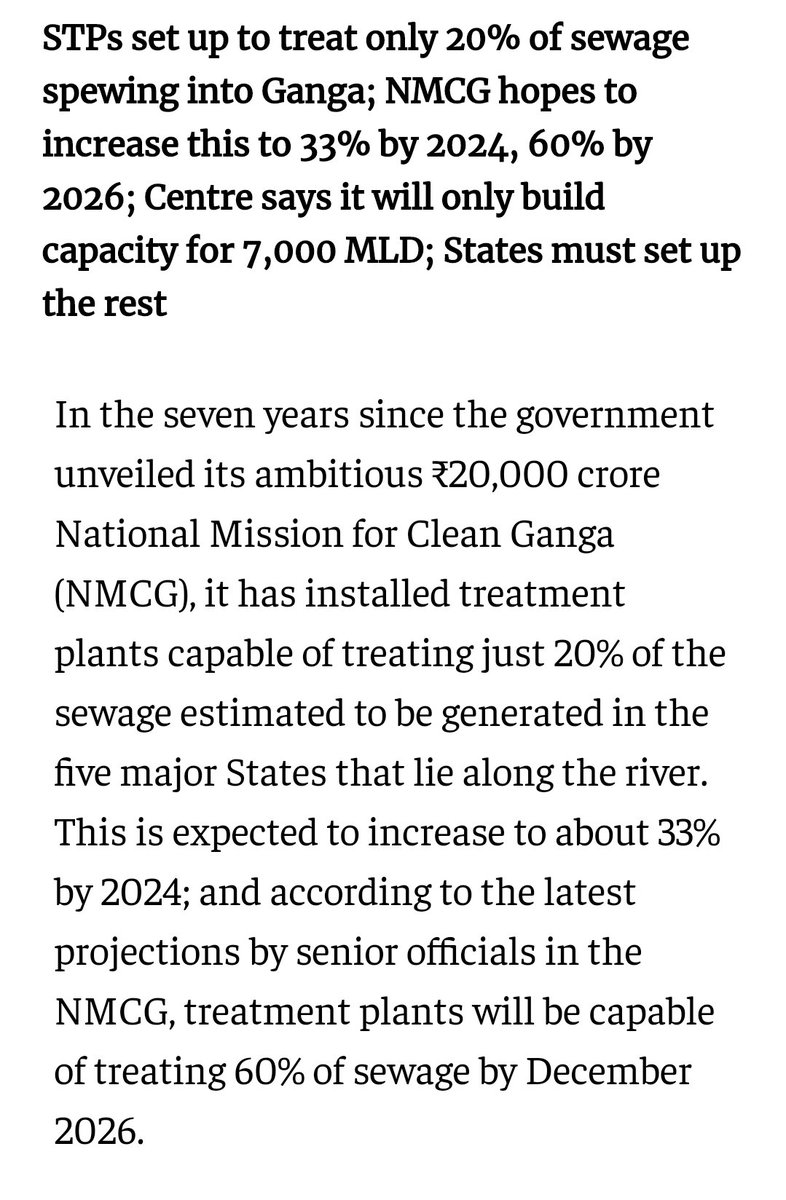 STPs set up to treat only 20% of sewage spewing into Ganga; NMCG hopes to increase this to 33% by 2024, 60% by 2026; Centre says it will only build capacity for 7,000 MLD; States must set up the rest

In the seven years since the government unveiled its ambitious ₹20,000 crore National Mission for Clean Ganga (NMCG), it has installed treatment plants capable of treating just 20% of the sewage estimated to be generated in the five major States that lie along the river. This is expected to increase to about 33% by 2024; and according to the latest projections by senior officials in the NMCG, treatment plants will be capable of treating 60% of sewage by December 2026.